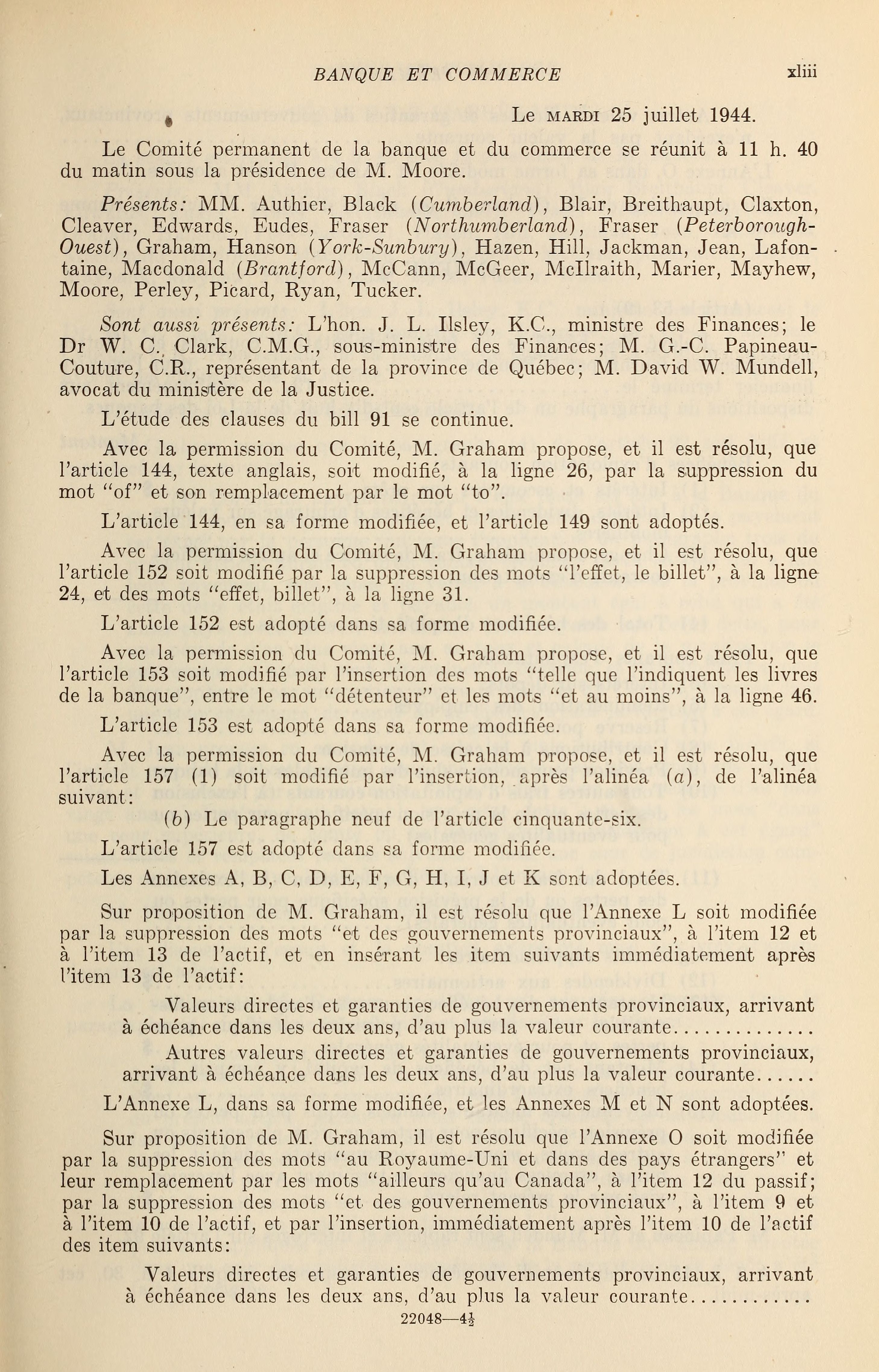 BANQUE ET COMMERCE xliii

Le MARDI 25 juillet 1944.

Le Comité permanent de la banque et du commerce se réunit à 11 h. 40 du matin sous la présidence de M. Moore.

Présents: MM. Authier, Black (Cumberland), Blair, Breithaupt, Claxton, Cleaver, Edwards, Eudes, Fraser (Northumberland), Fraser (Peterborough-Ouest), Graham, Hanson (York-Sunbury), Hazen, Hill, Jackman, Jean, Lafontaine, Macdonald (Brantford), McCann, McGeer, McIlraith, Marier, Mayhew, Moore, Perley, Picard, Ryan, Tucker.

Sont aussi présents: L'hon. J. L. Ilsley, K.C., ministre des Finances; le Dr W. C. Clark, C.M.G., sous-ministre des Finances; M. G.-C. Papineau-Couture, C.R., représentant de la province de Québec; M. David W. Mundell, avocat du ministère de la Justice.

L'étude des clauses du bill 91 se continue.

Avec la permission du Comité, M. Graham propose, et il est résolu, que l'article 144, texte anglais, soit modifié, à la ligne 26, par la suppression du mot "of" et son remplacement par le mot "to".

L'article 144, en sa forme modifiée, et l'article 149 sont adoptés.

Avec la permission du Comité, M. Graham propose, et il est résolu, que l'article 152 soit modifié par la suppression des mots "l'effet, le billet", à la ligne 24, et des mots "effet, billet", à la ligne 31.

L'article 152 est adopté dans sa forme modifiée.

Avec la permission du Comité, M. Graham propose, et il est résolu, que l'article 153 soit modifié par l'insertion des mots "telle que l'indiquent les livres de la banque", entre le mot "détenteur" et les mots "et au moins", à la ligne 46.

L'article 153 est adopté dans sa forme modifiée.

Avec la permission du Comité, M. Graham propose, et il est résolu, que l'article 157 (1) soit modifié par l'insertion, après l'alinéa (a), de l'alinéa suivant:

(b) Le paragraphe neuf de l'article cinquante-six.

L'article 157 est adopté dans sa forme modifiée.

Les Annexes A, B, C, D, E, F, G, H, I, J et K sont adoptées.

Sur proposition de M. Graham, il est résolu que l'Annexe L soit modifiée par la suppression des mots "et des gouvernements provinciaux", à l'item 12 et à l'item 13 de l'actif, et en insérant les item suivants immédiatement après l'item 13 de l'actif:

Valeurs directes et garanties de gouvernements provinciaux, arrivant à échéance dans les deux ans, d'au plus la valeur courante..............

Autres valeurs directes et garanties de gouvernements provinciaux, arrivant à échéance dans les deux ans, d'au plus la valeur courante......

L'Annexe L, dans sa forme modifiée, et les Annexes M et N sont adoptées.

Sur proposition de M. Graham, il est résolu que l'Annexe O soit modifiée par la suppression des mots "au Royaume-Uni et dans des pays étrangers" et leur remplacement par les mots "ailleurs qu'au Canada", à l'item 12 du passif; par la suppression des mots "et des gouvernements provinciaux", à l'item 9 et à l'item 10 de l'actif, et par l'insertion, immédiatement après l'item 10 de l'actif des item suivants:

Valeurs directes et garanties de gouvernements provinciaux, arrivant à échéance dans les deux ans, d'au plus la valeur courante............

22048—$4\frac{1}{2}$